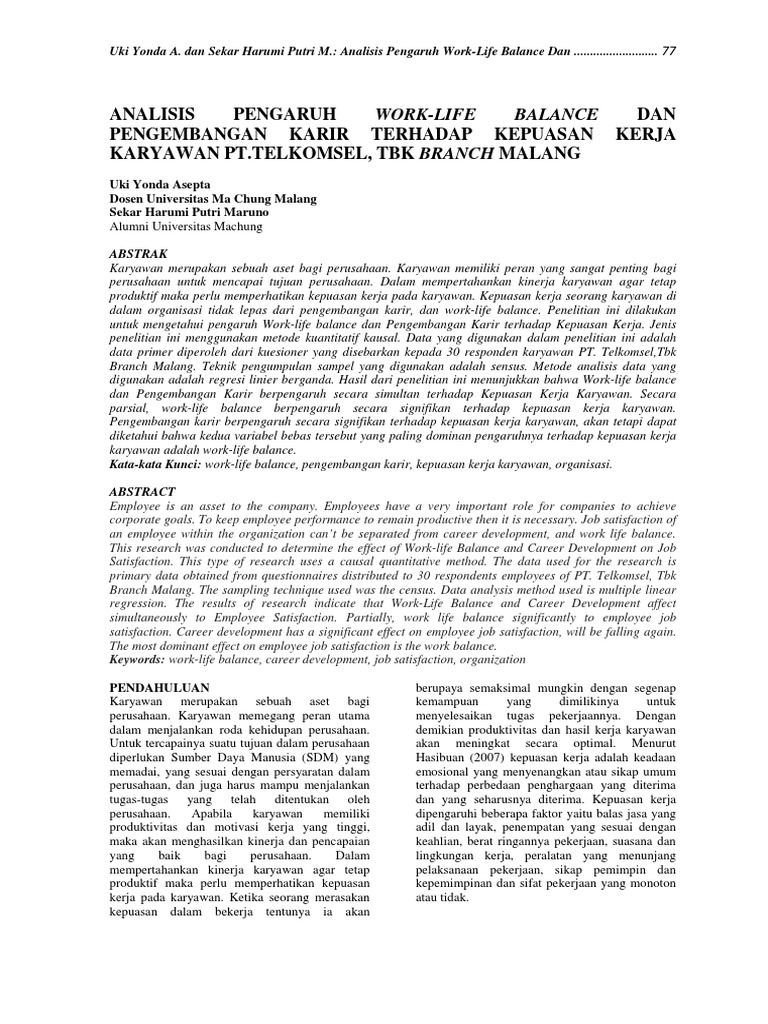 Uki Yonda A. dan Sekar Harumi Putri M.: Analisis Pengaruh Work-Life Balance Dan .......................... 77

ANALISIS PENGARUH WORK-LIFE BALANCE DAN PENGEMBANGAN KARIR TERHADAP KEPUASAN KERJA KARYAWAN PT.TELKOMSEL, TBK BRANCH MALANG

Uki Yonda Asepta
Dosen Universitas Ma Chung Malang
Sekar Harumi Putri Maruno
Alumni Universitas Machung

ABSTRAK
Karyawan merupakan sebuah aset bagi perusahaan. Karyawan memiliki peran yang sangat penting bagi perusahaan untuk mencapai tujuan perusahaan. Dalam mempertahankan kinerja karyawan agar tetap produktif maka perlu memperhatikan kepuasan kerja pada karyawan. Kepuasan kerja seorang karyawan di dalam organisasi tidak lepas dari pengembangan karir, dan work-life balance. Penelitian ini dilakukan untuk mengetahui pengaruh Work-life balance dan Pengembangan Karir terhadap Kepuasan Kerja. Jenis penelitian ini menggunakan metode kuantitatif kausal. Data yang digunakan dalam penelitian ini adalah data primer diperoleh dari kuesioner yang disebarkan kepada 30 responden karyawan PT. Telkomsel,Tbk Branch Malang. Teknik pengumpulan sampel yang digunakan adalah sensus. Metode analisis data yang digunakan adalah regresi linier berganda. Hasil dari penelitian ini menunjukkan bahwa Work-life balance dan Pengembangan Karir berpengaruh secara simultan terhadap Kepuasan Kerja Karyawan. Secara parsial, work-life balance berpengaruh secara signifikan terhadap kepuasan kerja karyawan. Pengembangan karir berpengaruh secara signifikan terhadap kepuasan kerja karyawan, akan tetapi dapat diketahui bahwa kedua variabel bebas tersebut yang paling dominan pengaruhnya terhadap kepuasan kerja karyawan adalah work-life balance.
Kata-kata Kunci: work-life balance, pengembangan karir, kepuasan kerja karyawan, organisasi.

ABSTRACT
Employee is an asset to the company. Employees have a very important role for companies to achieve corporate goals. To keep employee performance to remain productive then it is necessary. Job satisfaction of an employee within the organization can't be separated from career development, and work life balance. This research was conducted to determine the effect of Work-life Balance and Career Development on Job Satisfaction. This type of research uses a causal quantitative method. The data used for the research is primary data obtained from questionnaires distributed to 30 respondents employees of PT. Telkomsel, Tbk Branch Malang. The sampling technique used was the census. Data analysis method used is multiple linear regression. The results of research indicate that Work-Life Balance and Career Development affect simultaneously to Employee Satisfaction. Partially, work life balance significantly to employee job satisfaction. Career development has a significant effect on employee job satisfaction, will be falling again. The most dominant effect on employee job satisfaction is the work balance.
Keywords: work-life balance, career development, job satisfaction, organization

PENDAHULUAN
Karyawan merupakan sebuah aset bagi perusahaan. Karyawan memegang peran utama dalam menjalankan roda kehidupan perusahaan. Untuk tercapainya suatu tujuan dalam perusahaan diperlukan Sumber Daya Manusia (SDM) yang memadai, yang sesuai dengan persyaratan dalam perusahaan, dan juga harus mampu menjalankan tugas-tugas yang telah ditentukan oleh perusahaan. Apabila karyawan memiliki produktivitas dan motivasi kerja yang tinggi, maka akan menghasilkan kinerja dan pencapaian yang baik bagi perusahaan. Dalam mempertahankan kinerja karyawan agar tetap produktif maka perlu memperhatikan kepuasan kerja pada karyawan. Ketika seorang merasakan kepuasan dalam bekerja tentunya ia akan berupaya semaksimal mungkin dengan segenap kemampuan yang dimilikinya untuk menyelesaikan tugas pekerjaannya. Dengan demikian produktivitas dan hasil kerja karyawan akan meningkat secara optimal. Menurut Hasibuan (2007) kepuasan kerja adalah keadaan emosional yang menyenangkan atau sikap umum terhadap perbedaan penghargaan yang diterima dan yang seharusnya diterima. Kepuasan kerja dipengaruhi beberapa faktor yaitu balas jasa yang adil dan layak, penempatan yang sesuai dengan keahlian, berat ringannya pekerjaan, suasana dan lingkungan kerja, peralatan yang menunjang pelaksanaan pekerjaan, sikap pemimpin dan kepemimpinan dan sifat pekerjaan yang monoton atau tidak.